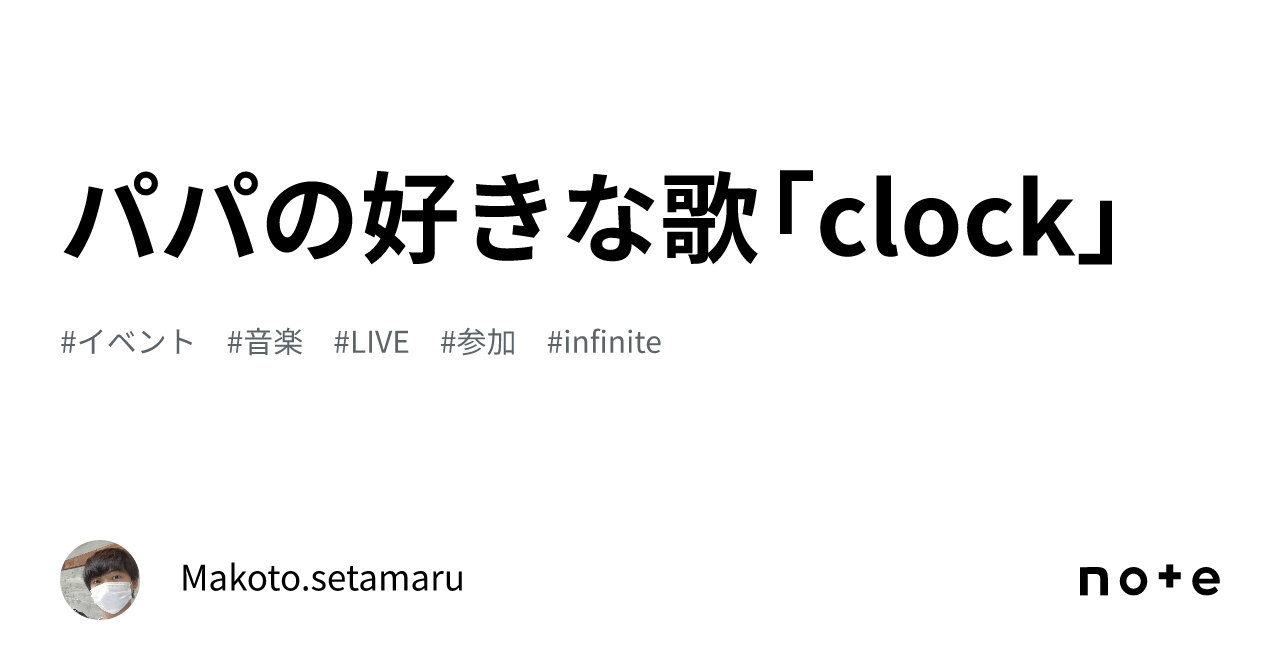 パパの好きな歌「clock」

#イベント #音楽 #LIVE #参加 #infinite

Makoto.setamaru

note